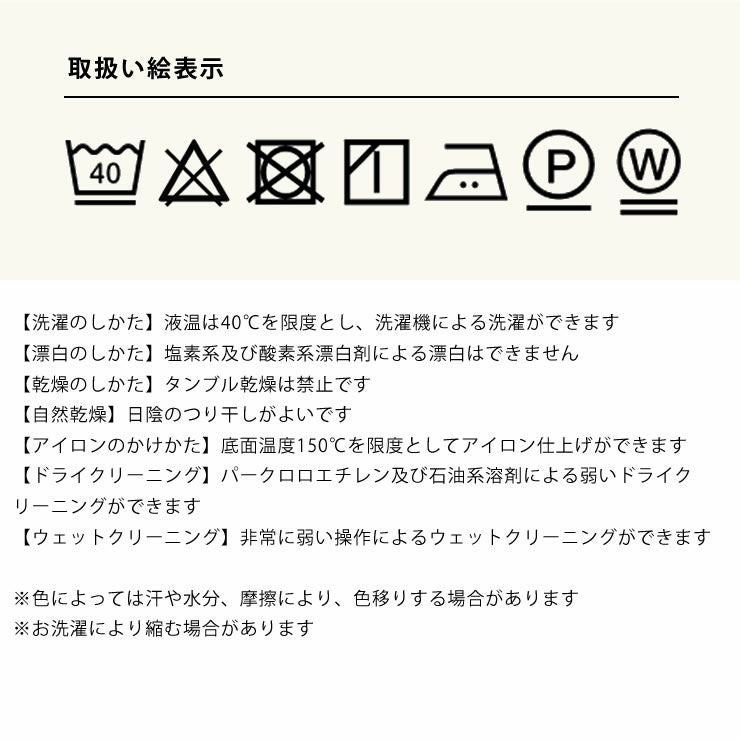 取扱い絵表示

40

P

W

【洗濯のしかた】液温は40℃を限度とし、洗濯機による洗濯ができます
【漂白のしかた】塩素系及び酸素系漂白剤による漂白はできません
【乾燥のしかた】タンブル乾燥は禁止です
【自然乾燥】日陰のつり干しがよいです
【アイロンのかけかた】底面温度150℃を限度としてアイロン仕上げができます
【ドライクリーニング】パークロロエチレン及び石油系溶剤による弱いドライクリーニングができます
【ウェットクリーニング】非常に弱い操作によるウェットクリーニングができます

※色によっては汗や水分、摩擦により、色移りする場合があります
※お洗濯により縮む場合があります